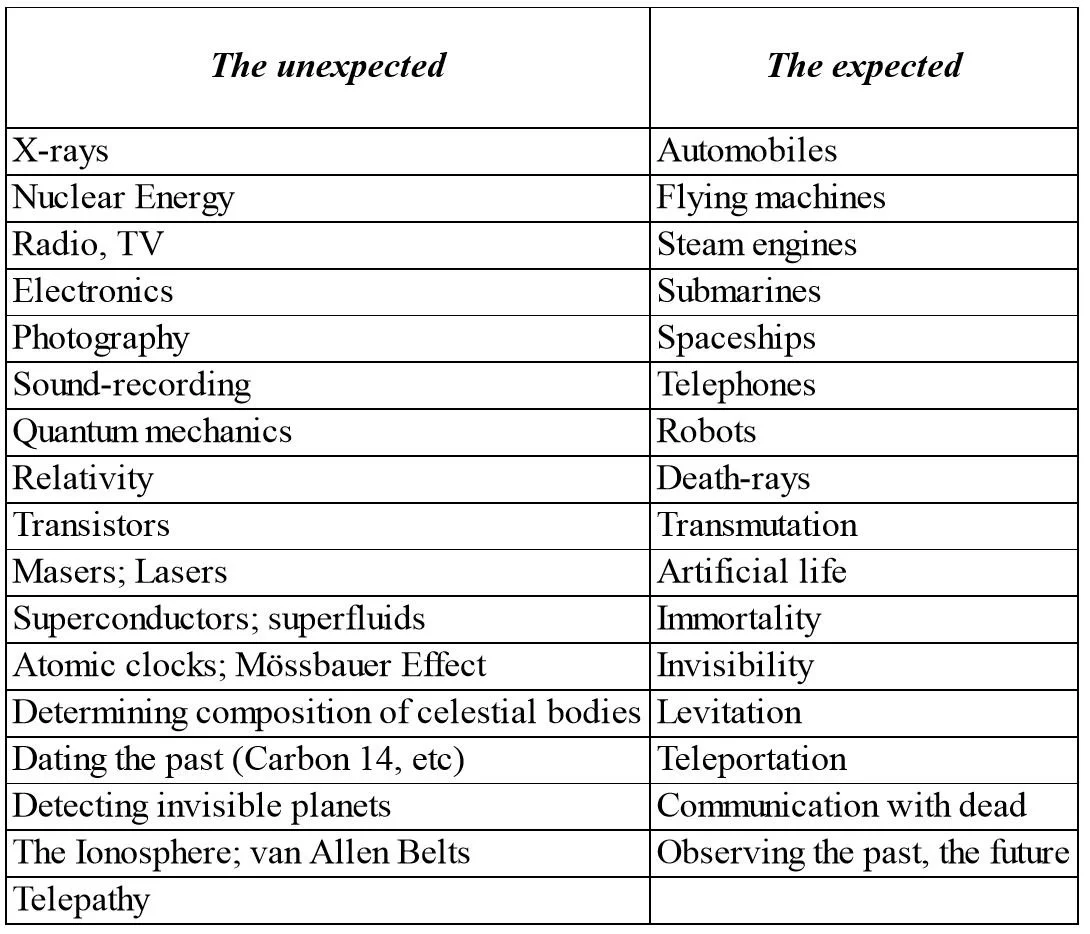 | The unexpected | The expected |
|---|---|
| X-rays | Automobiles |
| Nuclear Energy | Flying machines |
| Radio, TV | Steam engines |
| Electronics | Submarines |
| Photography | Spaceships |
| Sound-recording | Telephones |
| Quantum mechanics | Robots |
| Relativity | Death-rays |
| Transistors | Transmutation |
| Masers; Lasers | Artificial life |
| Superconductors; superfluids | Immortality |
| Atomic clocks; Mössbauer Effect | Invisibility |
| Determining composition of celestial bodies | Levitation |
| Dating the past (Carbon 14, etc) | Teleportation |
| Detecting invisible planets | Communication with dead |
| The Ionosphere; van Allen Belts | Observing the past, the future |
| Telepathy | |